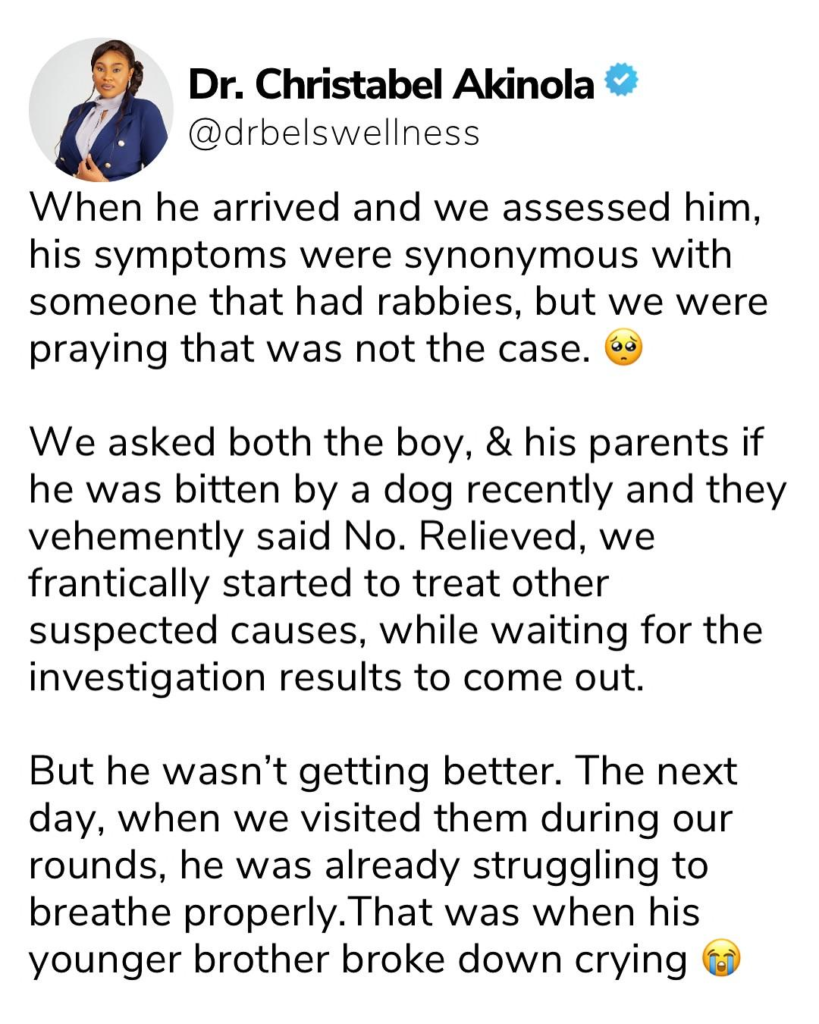 Dr. Christabel Akinola
@drbelswellness

When he arrived and we assessed him, his symptoms were synonymous with someone that had rabbies, but we were praying that was not the case. 🥺

We asked both the boy, & his parents if he was bitten by a dog recently and they vehemently said No. Relieved, we frantically started to treat other suspected causes, while waiting for the investigation results to come out.

But he wasn't getting better. The next day, when we visited them during our rounds, he was already struggling to breathe properly.That was when his younger brother broke down crying 😭